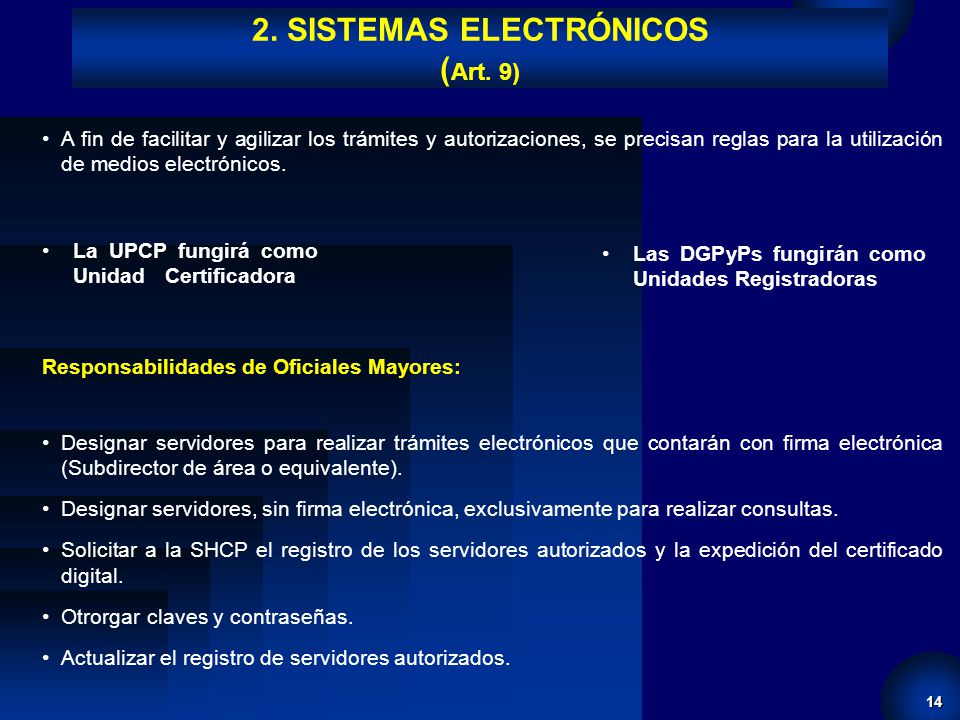 2. SISTEMAS ELECTRÓNICOS
(Art. 9)

• A fin de facilitar y agilizar los trámites y autorizaciones, se precisan reglas para la utilización de medios electrónicos.

• La UPCP fungirá como Unidad Certificadora

• Las DGPyPs fungirán como Unidades Registradoras

Responsabilidades de Oficiales Mayores:

• Designar servidores para realizar trámites electrónicos que contarán con firma electrónica (Subdirector de área o equivalente).

• Designar servidores, sin firma electrónica, exclusivamente para realizar consultas.

• Solicitar a la SHCP el registro de los servidores autorizados y la expedición del certificado digital.

• Otrorgar claves y contraseñas.

• Actualizar el registro de servidores autorizados.

14